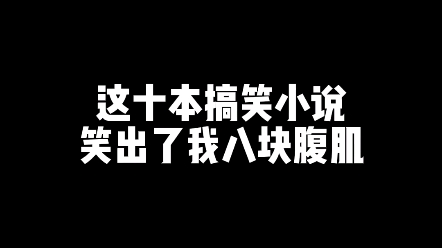 这十本搞笑小说
笑出了我八块腹肌